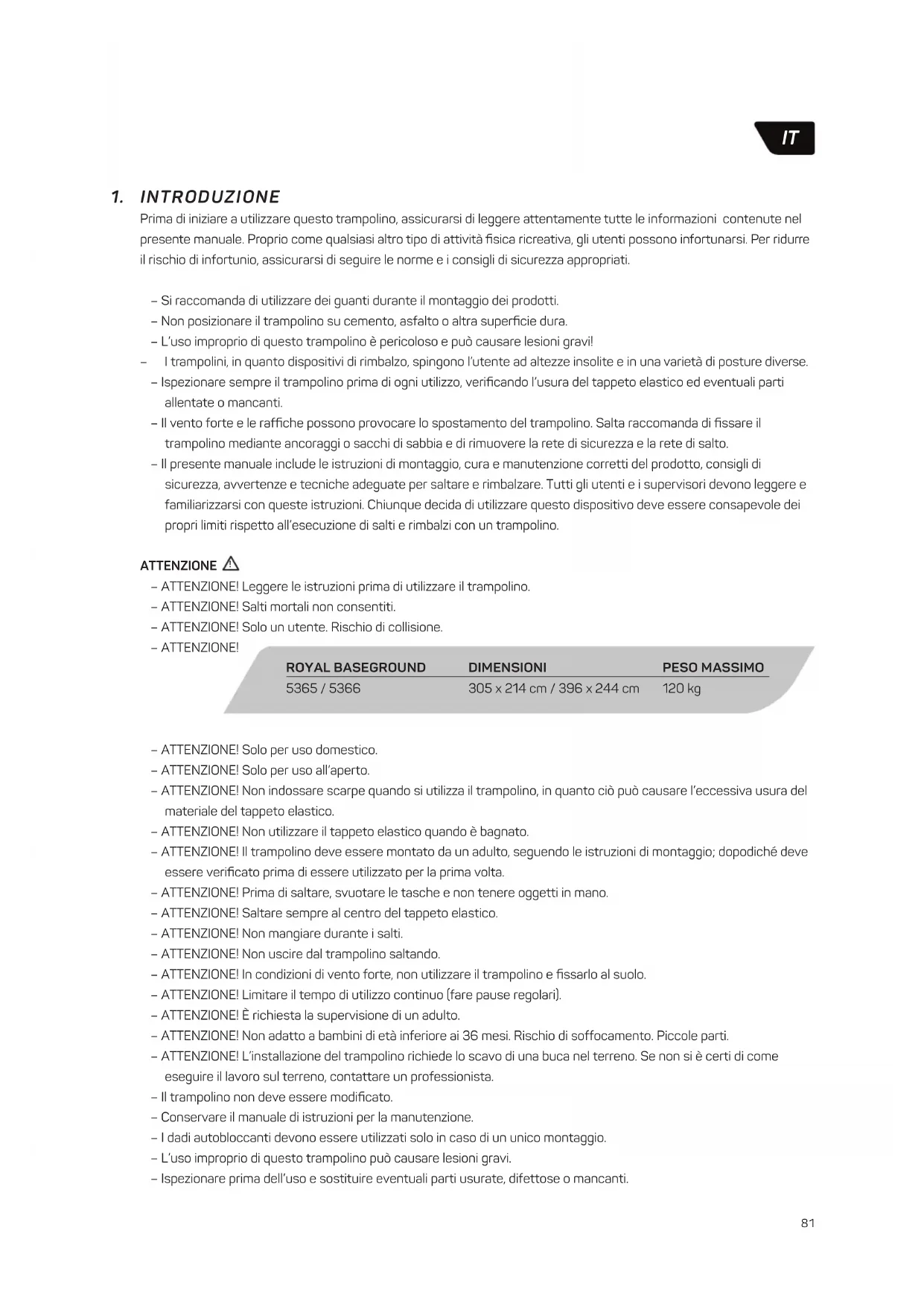 IT

1. INTRODUZIONE

Prima di iniziare a utilizzare questo trampolino, assicurarsi di leggere attentamente tutte le informazioni contenute nel presente manuale. Proprio come qualsiasi altro tipo di attività fisica ricreativa, gli utenti possono infortunarsi. Per ridurre il rischio di infortunio, assicurarsi di seguire le norme e i consigli di sicurezza appropriati.

– Si raccomanda di utilizzare dei guanti durante il montaggio dei prodotti.
– Non posizionare il trampolino su cemento, asfalto o altra superficie dura.
– L'uso improprio di questo trampolino è pericoloso e può causare lesioni gravi!
– I trampolini, in quanto dispositivi di rimbalzo, spingono l'utente ad altezze insolite e in una varietà di posture diverse.
– Ispezionare sempre il trampolino prima di ogni utilizzo, verificando l'usura del tappeto elastico ed eventuali parti allentate o mancanti.
– Il vento forte e le raffiche possono provocare lo spostamento del trampolino. Salta raccomanda di fissare il trampolino mediante ancoraggi o sacchi di sabbia e di rimuovere la rete di sicurezza e la rete di salto.
– Il presente manuale include le istruzioni di montaggio, cura e manutenzione corretti del prodotto, consigli di sicurezza, avvertenze e tecniche adeguate per saltare e rimbalzare. Tutti gli utenti e i supervisori devono leggere e familiarizzarsi con queste istruzioni. Chiunque decida di utilizzare questo dispositivo deve essere consapevole dei propri limiti rispetto all'esecuzione di salti e rimbalzi con un trampolino.

ATTENZIONE
– ATTENZIONE! Leggere le istruzioni prima di utilizzare il trampolino.
– ATTENZIONE! Salti mortali non consentiti.
– ATTENZIONE! Solo un utente. Rischio di collisione.
– ATTENZIONE!

| ROYAL BASEGROUND | DIMENSIONI | PESO MASSIMO |
|---|---|---|
| 5365 / 5366 | 305 x 214 cm / 396 x 244 cm | 120 kg |

– ATTENZIONE! Solo per uso domestico.
– ATTENZIONE! Solo per uso all'aperto.
– ATTENZIONE! Non indossare scarpe quando si utilizza il trampolino, in quanto ciò può causare l'eccessiva usura del materiale del tappeto elastico.
– ATTENZIONE! Non utilizzare il tappeto elastico quando è bagnato.
– ATTENZIONE! Il trampolino deve essere montato da un adulto, seguendo le istruzioni di montaggio; dopodiché deve essere verificato prima di essere utilizzato per la prima volta.
– ATTENZIONE! Prima di saltare, svuotare le tasche e non tenere oggetti in mano.
– ATTENZIONE! Saltare sempre al centro del tappeto elastico.
– ATTENZIONE! Non mangiare durante i salti.
– ATTENZIONE! Non uscire dal trampolino saltando.
– ATTENZIONE! In condizioni di vento forte, non utilizzare il trampolino e fissarlo al suolo.
– ATTENZIONE! Limitare il tempo di utilizzo continuo (fare pause regolari).
– ATTENZIONE! È richiesta la supervisione di un adulto.
– ATTENZIONE! Non adatto a bambini di età inferiore ai 36 mesi. Rischio di soffocamento. Piccole parti.
– ATTENZIONE! L'installazione del trampolino richiede lo scavo di una buca nel terreno. Se non si è certi di come eseguire il lavoro sul terreno, contattare un professionista.
– Il trampolino non deve essere modificato.
– Conservare il manuale di istruzioni per la manutenzione.
– I dadi autobloccanti devono essere utilizzati solo in caso di un unico montaggio.
– L'uso improprio di questo trampolino può causare lesioni gravi.
– Ispezionare prima dell'uso e sostituire eventuali parti usurate, difettose o mancanti.

81